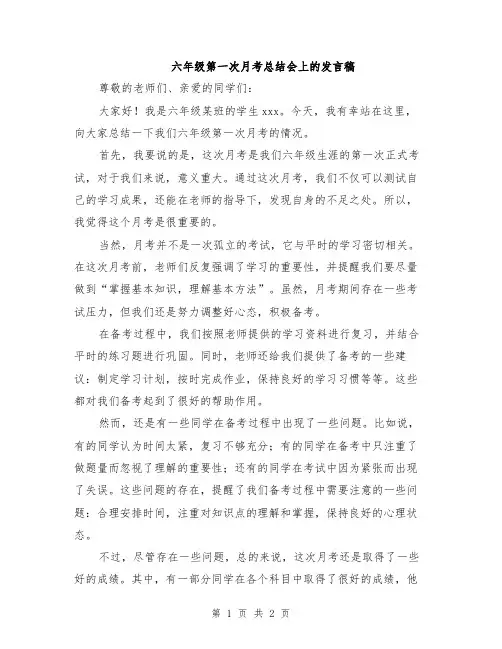 六年级第一次月考总结会上的发言稿

尊敬的老师们、亲爱的同学们:

大家好!我是六年级某班的学生 xxx。今天,我有幸站在这里,向大家总结一下我们六年级第一次月考的情况。

首先,我要说的是,这次月考是我们六年级生涯的第一次正式考试,对于我们来说,意义重大。通过这次月考,我们不仅可以测试自己的学习成果,还能在老师的指导下,发现自身的不足之处。所以,我觉得这个月考是很重要的。

当然,月考并不是一次孤立的考试,它与平时的学习密切相关。在这次月考前,老师们反复强调了学习的重要性,并提醒我们要尽量做到“掌握基本知识,理解基本方法”。虽然,月考期间存在一些考试压力,但我们还是努力调整好心态,积极备考。

在备考过程中,我们按照老师提供的学习资料进行复习,并结合平时的练习题进行巩固。同时,老师还给我们提供了备考的一些建议:制定学习计划,按时完成作业,保持良好的学习习惯等等。这些都对我们备考起到了很好的帮助作用。

然而,还是有一些同学在备考过程中出现了一些问题。比如说,有的同学认为时间太紧,复习不够充分;有的同学在备考中只注重了做题量而忽视了理解的重要性;还有的同学在考试中因为紧张而出现了失误。这些问题的存在,提醒了我们备考过程中需要注意的一些问题:合理安排时间,注重对知识点的理解和掌握,保持良好的心理状态。

不过,尽管存在一些问题,总的来说,这次月考还是取得了一些好的成绩。其中,有一部分同学在各个科目中取得了很好的成绩,他

第 1 页 共 2 页